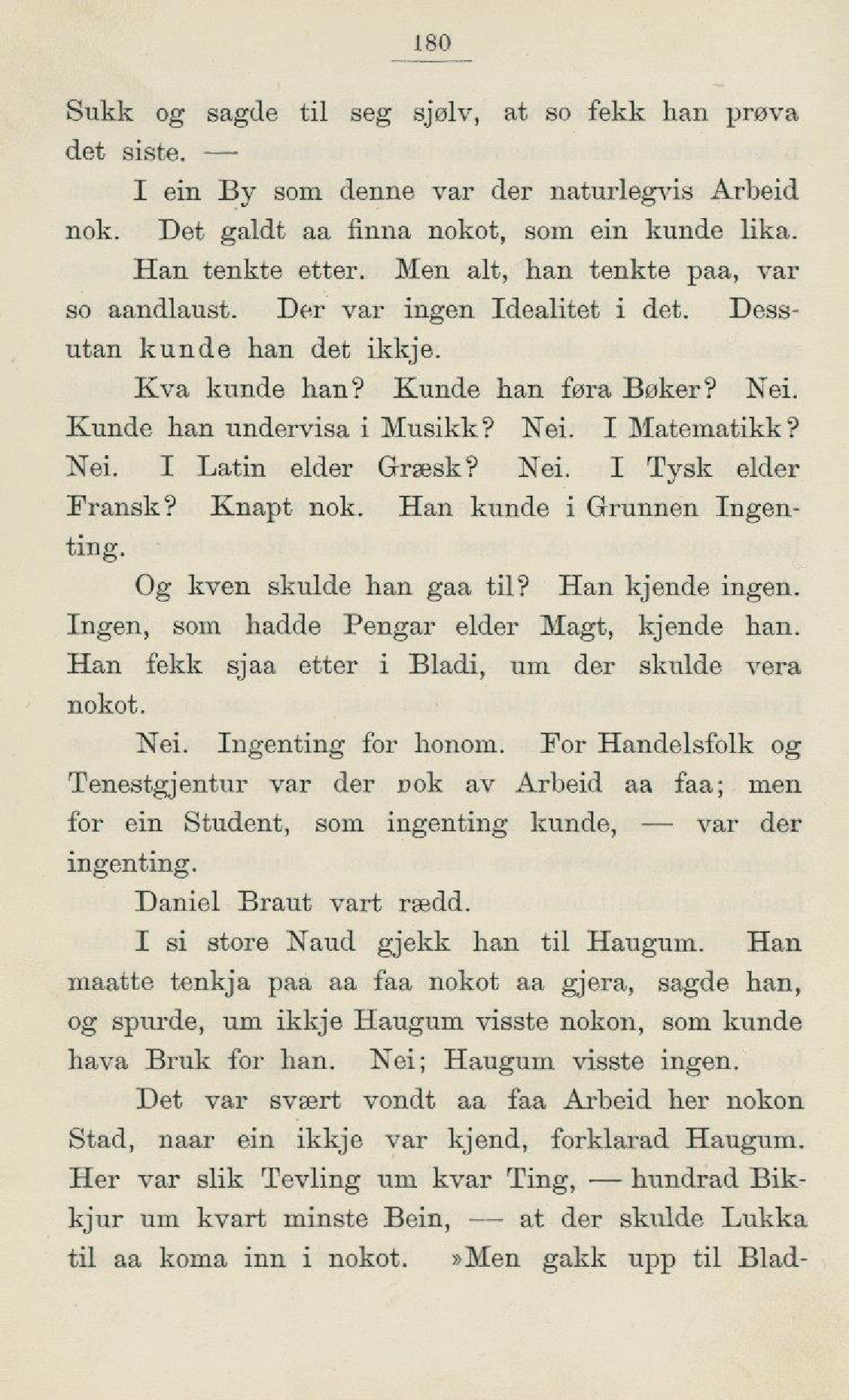 180

Sukk og sagde til seg sjølv, at so fekk han prøva det siste. —

I ein By som denne var der naturlegvis Arbeid nok. Det galdt aa finna nokot, som ein kunde lika.

Han tenkte etter. Men alt, han tenkte paa, var so aandlaust. Der var ingen Idealitet i det. Dessutan kunde han det ikkje.

Kva kunde han? Kunde han føra Bøker? Nei. Kunde han undervisa i Musikk? Nei. I Matematikk? Nei. I Latin elder Græsk? Nei. I Tysk elder Fransk? Knapt nok. Han kunde i Grunnen Ingenting.

Og kven skulde han gaa til? Han kjende ingen. Ingen, som hadde Pengar elder Magt, kjende han. Han fekk sjaa etter i Bladi, um der skulde vera nokot.

Nei. Ingenting for honom. For Handelsfolk og Tenestgjentur var der nok av Arbeid aa faa; men for ein Student, som ingenting kunde, — var der ingenting.

Daniel Braut vart rædd.

I si store Naud gjekk han til Haugum. Han maatte tenkja paa aa faa nokot aa gjera, sagde han, og spurde, um ikkje Haugum visste nokon, som kunde hava Bruk for han. Nei; Haugum visste ingen.

Det var svært vondt aa faa Arbeid her nokon Stad, naar ein ikkje var kjend, forklarad Haugum. Her var slik Tevling um kvar Ting, — hundrad Bikkjur um kvart minste Bein, — at der skulde Lukka til aa koma inn i nokot. »Men gakk upp til Blad-